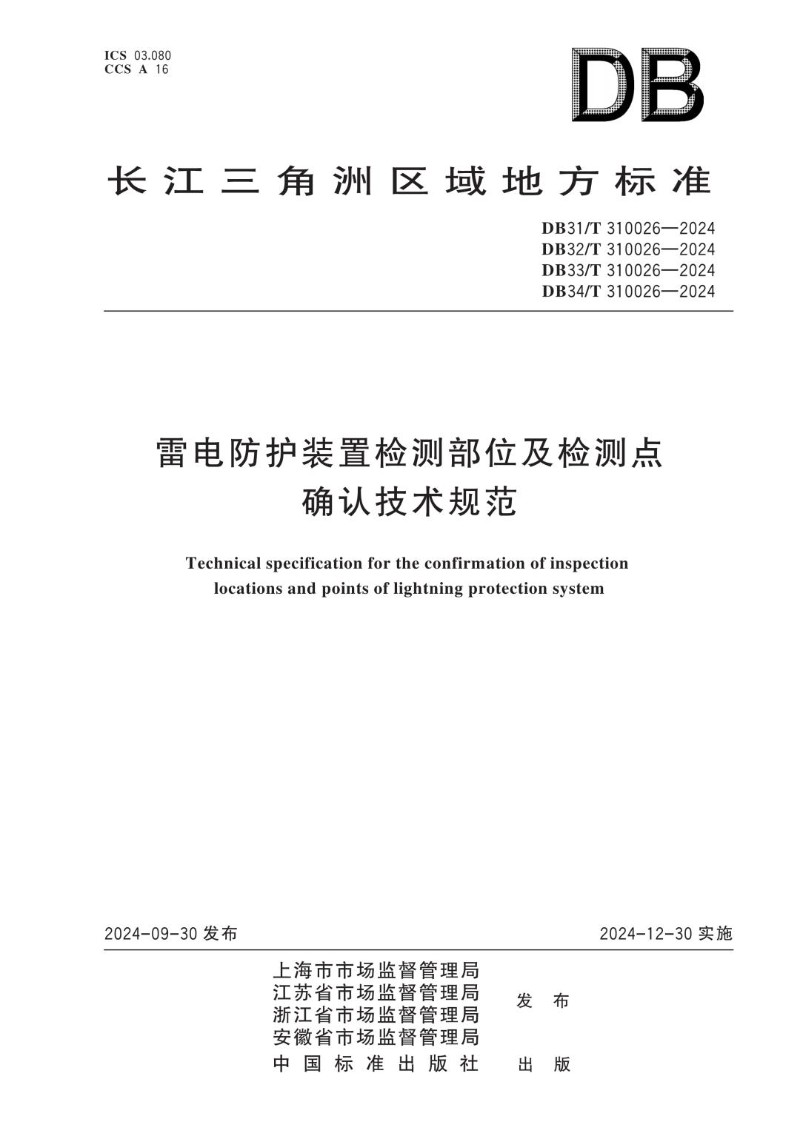 ICS 03.080
CCS A 16

DB

长江三角洲区域地方标准

DB31/T 310026—2024
DB32/T 310026—2024
DB33/T 310026—2024
DB34/T 310026—2024

雷电防护装置检测部位及检测点确认技术规范

Technical specification for the confirmation of inspection locations and points of lightning protection system

2024-09-30 发布

2024-12-30 实施

上海市市场监督管理局
江苏省市场监督管理局
浙江省市场监督管理局
安徽省市场监督管理局
发 布

中国标准出版社 出 版